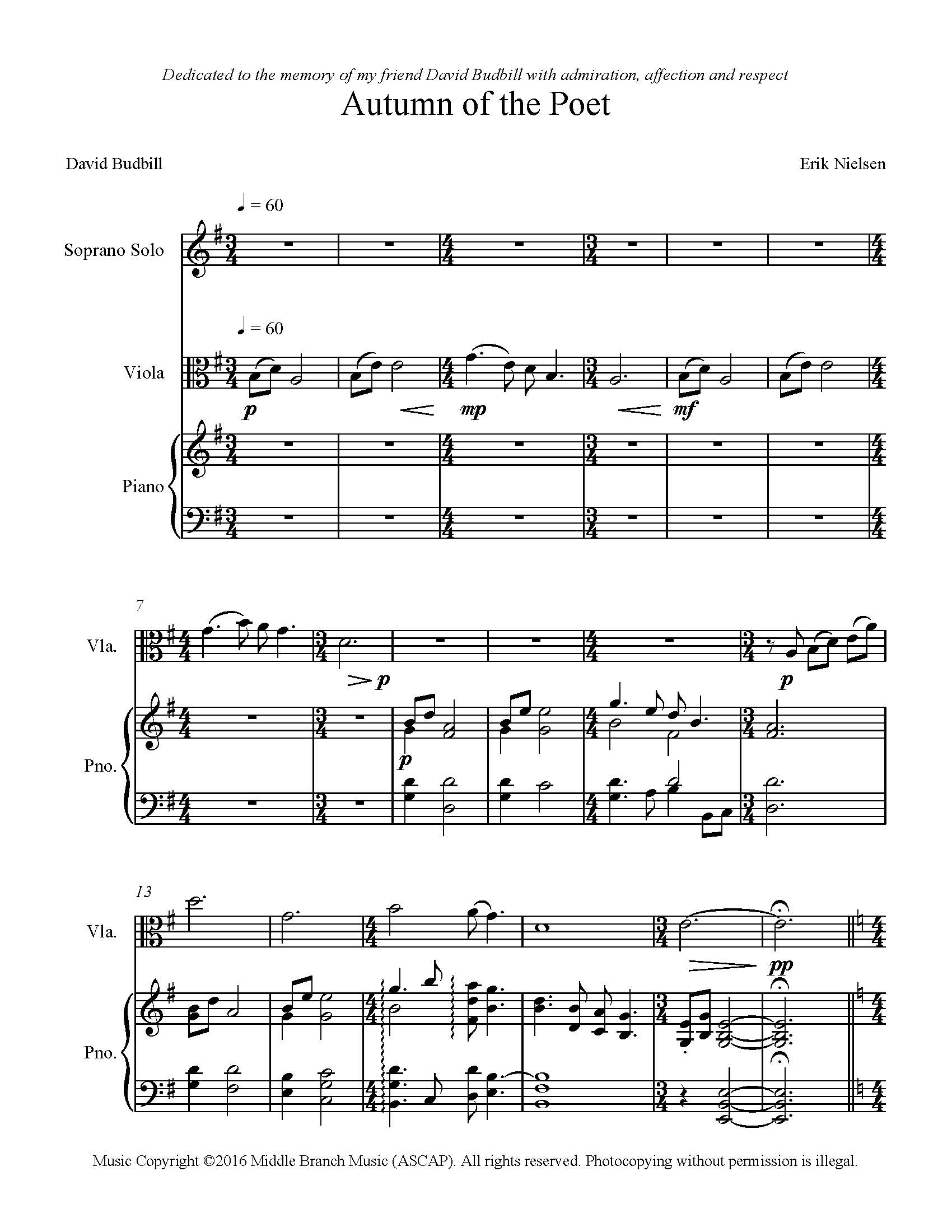 Dedicated to the memory of my friend David Budbill with admiration, affection and respect

Autumn of the Poet

David Budbill

Erik Nielsen

♩ = 60

Soprano Solo

♩ = 60

Viola

p mp mf

Piano

7

Vla.

p

p

Pno.

p

13

Vla.

pp

Pno.

Music Copyright ©2016 Middle Branch Music (ASCAP). All rights reserved. Photocopying without permission is illegal.